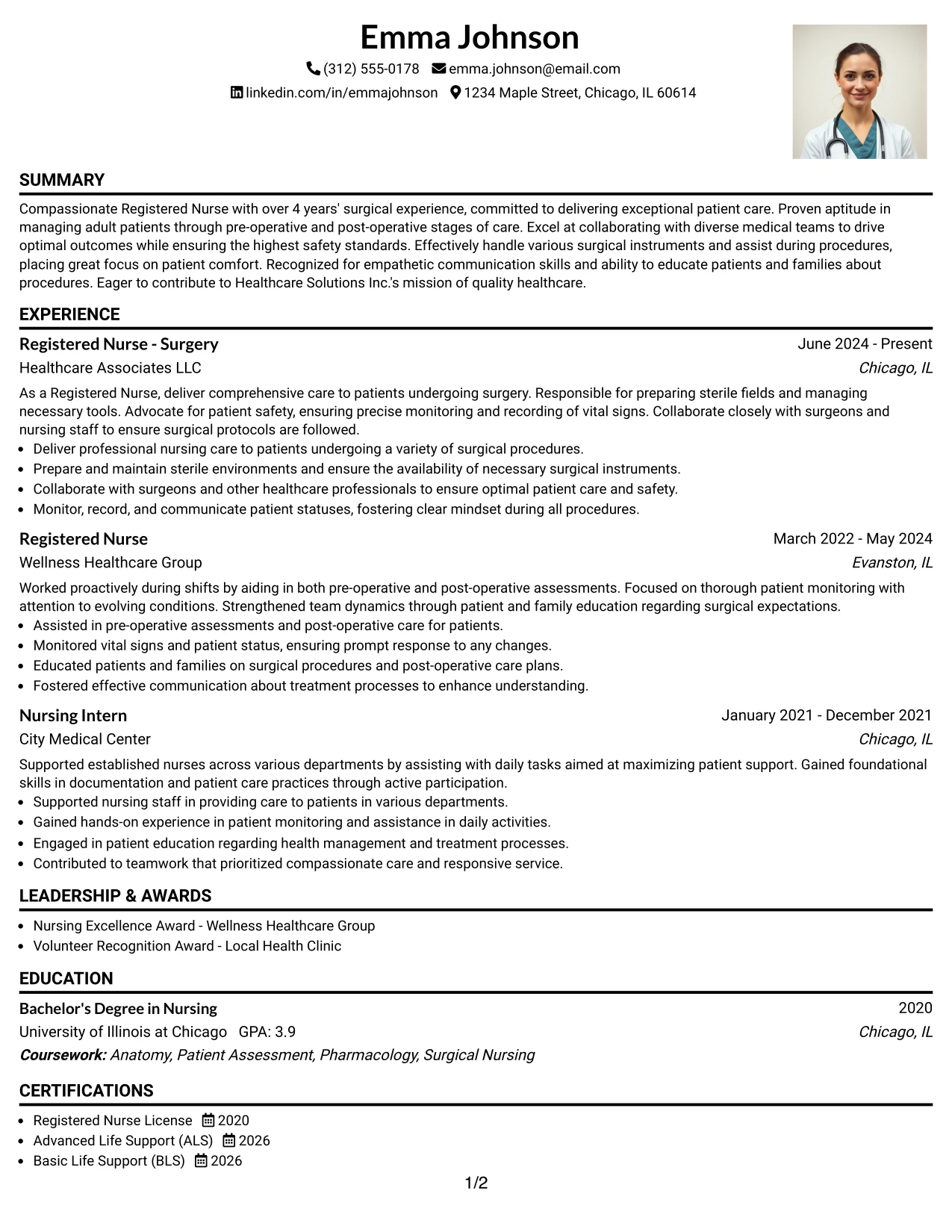 Emma Johnson
(312) 555-0178 emma.johnson@email.com
linkedin.com/in/emmajohnson 1234 Maple Street, Chicago, IL 60614

SUMMARY

Compassionate Registered Nurse with over 4 years' surgical experience, committed to delivering exceptional patient care. Proven aptitude in managing adult patients through pre-operative and post-operative stages of care. Excel at collaborating with diverse medical teams to drive optimal outcomes while ensuring the highest safety standards. Effectively handle various surgical instruments and assist during procedures, placing great focus on patient comfort. Recognized for empathetic communication skills and ability to educate patients and families about procedures. Eager to contribute to Healthcare Solutions Inc.'s mission of quality healthcare.

EXPERIENCE

Registered Nurse - Surgery
June 2024 - Present
Healthcare Associates LLC
Chicago, IL

As a Registered Nurse, deliver comprehensive care to patients undergoing surgery. Responsible for preparing sterile fields and managing necessary tools. Advocate for patient safety, ensuring precise monitoring and recording of vital signs. Collaborate closely with surgeons and nursing staff to ensure surgical protocols are followed.
• Deliver professional nursing care to patients undergoing a variety of surgical procedures.
• Prepare and maintain sterile environments and ensure the availability of necessary surgical instruments.
• Collaborate with surgeons and other healthcare professionals to ensure optimal patient care and safety.
• Monitor, record, and communicate patient statuses, fostering clear mindset during all procedures.

Registered Nurse
March 2022 - May 2024
Wellness Healthcare Group
Evanston, IL

Worked proactively during shifts by aiding in both pre-operative and post-operative assessments. Focused on thorough patient monitoring with attention to evolving conditions. Strengthened team dynamics through patient and family education regarding surgical expectations.
• Assisted in pre-operative assessments and post-operative care for patients.
• Monitored vital signs and patient status, ensuring prompt response to any changes.
• Educated patients and families on surgical procedures and post-operative care plans.
• Fostered effective communication about treatment processes to enhance understanding.

Nursing Intern
January 2021 - December 2021
City Medical Center
Chicago, IL

Supported established nurses across various departments by assisting with daily tasks aimed at maximizing patient support. Gained foundational skills in documentation and patient care practices through active participation.
• Supported nursing staff in providing care to patients in various departments.
• Gained hands-on experience in patient monitoring and assistance in daily activities.
• Engaged in patient education regarding health management and treatment processes.
• Contributed to teamwork that prioritized compassionate care and responsive service.

LEADERSHIP & AWARDS

• Nursing Excellence Award - Wellness Healthcare Group
• Volunteer Recognition Award - Local Health Clinic

EDUCATION

Bachelor's Degree in Nursing
2020
University of Illinois at Chicago GPA: 3.9
Chicago, IL
Coursework: Anatomy, Patient Assessment, Pharmacology, Surgical Nursing

CERTIFICATIONS

• Registered Nurse License 2020
• Advanced Life Support (ALS) 2026
• Basic Life Support (BLS) 2026

1/2